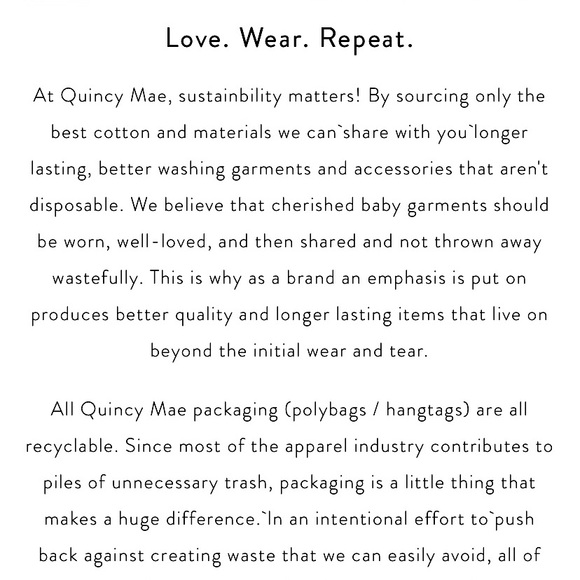 Love. Wear. Repeat.

At Quincy Mae, sustainbility matters! By sourcing only the best cotton and materials we can`share with you`longer lasting, better washing garments and accessories that aren't disposable. We believe that cherished baby garments should be worn, well-loved, and then shared and not thrown away wastefully. This is why as a brand an emphasis is put on produces better quality and longer lasting items that live on beyond the initial wear and tear.

All Quincy Mae packaging (polybags / hangtags) are all recyclable. Since most of the apparel industry contributes to piles of unnecessary trash, packaging is a little thing that makes a huge difference.`In an intentional effort to`push back against creating waste that we can easily avoid, all of